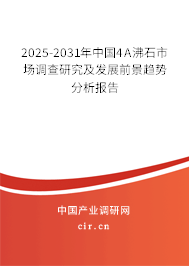 2025-2031年中国4A沸石市场调查研究及发展前景趋势分析报告

中国产业调研网
cir.cn